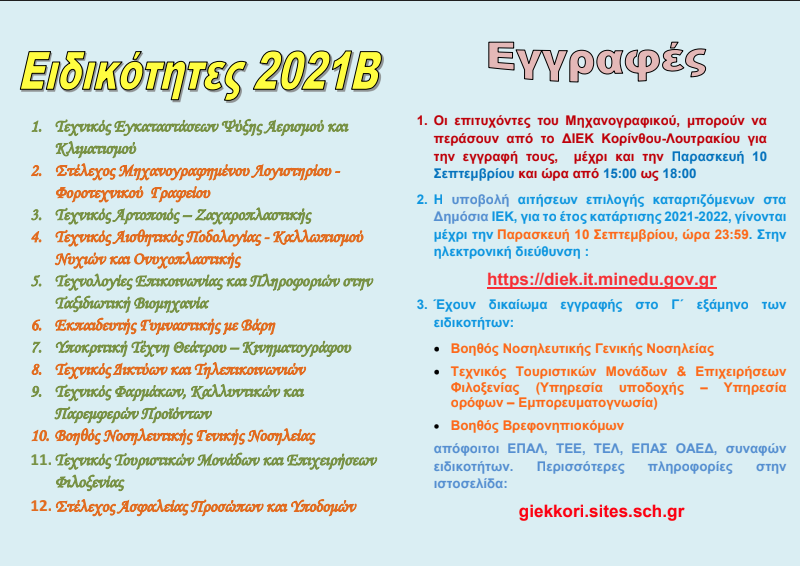 Ειδικότητες 2021Β

1. Τεχνικός Εγκαταστάσεων Ψύξης Αερισμού και Κλιματισμού
2. Στέλεχος Μηχανογραφημένου Λογιστηρίου - Φοροτεχνικού Γραφείου
3. Τεχνικός Αρτοποιός – Ζαχαροπλαστικής
4. Τεχνικός Αισθητικός Ποδολογίας - Καλλωπισμού Νυχιών και Ονυχοπλαστικής
5. Τεχνολογίες Επικοινωνίας και Πληροφοριών στην Ταξιδιωτική Βιομηχανία
6. Εκπαιδευτής Γυμναστικής με Βάρη
7. Υποκριτική Τέχνη Θεάτρου – Κινηματογράφου
8. Τεχνικός Δικτύων και Τηλεπικοινωνιών
9. Τεχνικός Φαρμάκων, Καλλυντικών και Παρεμφερών Προϊόντων
10. Βοηθός Νοσηλευτικής Γενικής Νοσηλείας
11. Τεχνικός Τουριστικών Μονάδων και Επιχειρήσεων Φιλοξενίας
12. Στέλεχος Ασφαλείας Προσώπων και Υποδομών

Εγγραφές

1. Οι επιτυχόντες του Μηχανογραφικού, μπορούν να περάσουν από το ΔΙΕΚ Κορίνθου-Λουτρακίου για την εγγραφή τους, μέχρι και την Παρασκευή 10 Σεπτεμβρίου και ώρα από 15:00 ως 18:00

2. Η υποβολή αιτήσεων επιλογής καταρτιζόμενων στα Δημόσια ΙΕΚ, για το έτος κατάρτισης 2021-2022, γίνονται μέχρι την Παρασκευή 10 Σεπτεμβρίου, ώρα 23:59. Στην ηλεκτρονική διεύθυνση :

https://diek.it.minedu.gov.gr

3. Έχουν δικαίωμα εγγραφής στο Γ΄ εξάμηνο των ειδικοτήτων:

• Βοηθός Νοσηλευτικής Γενικής Νοσηλείας
• Τεχνικός Τουριστικών Μονάδων & Επιχειρήσεων Φιλοξενίας (Υπηρεσία υποδοχής – Υπηρεσία ορόφων – Εμπορευματογνωσία)
• Βοηθός Βρεφονηπιοκόμων

απόφοιτοι ΕΠΑΛ, ΤΕΕ, ΤΕΛ, ΕΠΑΣ ΟΑΕΔ, συναφών ειδικοτήτων. Περισσότερες πληροφορίες στην ιστοσελίδα:

giekkori.sites.sch.gr